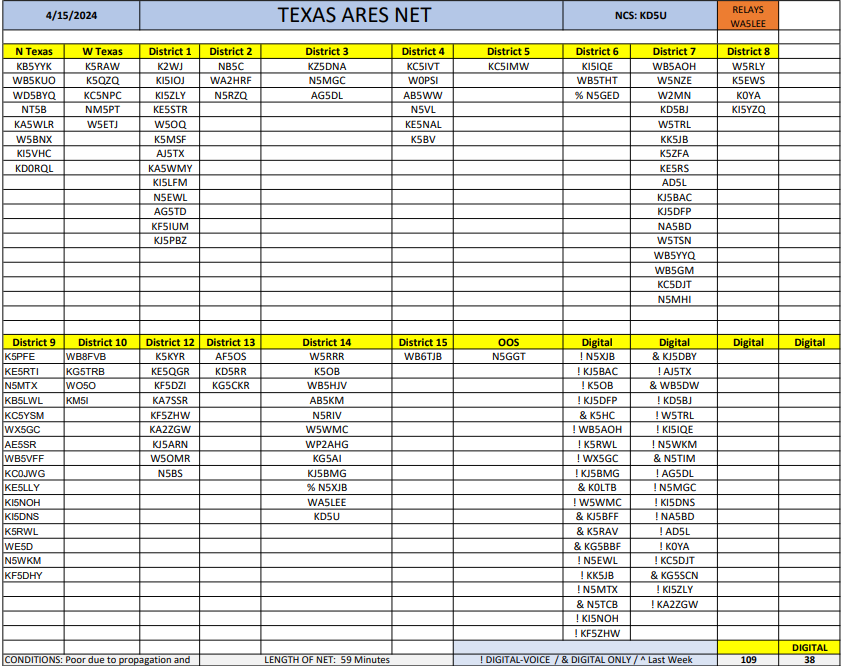 | 4/15/2024 | TEXAS ARES NET | NCS: KD5U | RELAYS WA5LEE |
|---|---|---|---|

| N Texas | W Texas | District 1 | District 2 | District 3 | District 4 | District 5 | District 6 | District 7 | District 8 |
|---|---|---|---|---|---|---|---|---|---|
| KB5YYK | K5RAW | K2WJ | NB5C | KZ5DNA | KC5IVT | KC5IMW | KI5IQE | WB5AOH | W5RLY |
| WB5KUO | K5QZQ | KI5IOJ | WA2HRF | N5MGC | W0PSI | | WB5THT | W5NZE | K5EWS |
| WD5BYQ | KC5NPC | KI5ZLY | N5RZQ | AG5DL | AB5WW | | % N5GED | W2MN | K0YA |
| NT5B | NM5PT | KE5STR | | | N5VL | | | KD5BJ | KI5YZQ |
| KA5WLR | W5ETJ | W5OQ | | | KE5NAL | | | W5TRL | |
| W5BNX | | K5MSF | | | K5BV | | | KK5JB | |
| KI5VHC | | AJ5TX | | | | | | K5ZFA | |
| KD0RQL | | KA5WMY | | | | | | KE5RS | |
| | | KI5LFM | | | | | | AD5L | |
| | | N5EWL | | | | | | KJ5BAC | |
| | | AG5TD | | | | | | KJ5DFP | |
| | | KF5IUM | | | | | | NA5BD | |
| | | KJ5PBZ | | | | | | W5TSN | |
| | | | | | | | | WB5YYQ | |
| | | | | | | | | WB5GM | |
| | | | | | | | | KC5DJT | |
| | | | | | | | | N5MHI | |

| District 9 | District 10 | District 12 | District 13 | District 14 | District 15 | OOS | Digital | Digital | Digital | Digital |
|---|---|---|---|---|---|---|---|---|---|---|
| K5PFE | WB8FVB | K5KYR | AF5OS | W5RRR | WB6TJB | N5GGT | ! N5XJB | & KJ5DBY | | |
| KE5RTI | KG5TRB | KE5QGR | KD5RR | K5OB | | | ! KJ5BAC | ! AJ5TX | | |
| N5MTX | WO5O | KF5DZI | KG5CKR | WB5HJV | | | ! K5OB | & WB5DW | | |
| KB5LWL | KM5I | KA7SSR | | AB5KM | | | ! KJ5DFP | ! KD5BJ | | |
| KC5YSM | | KF5ZHW | | N5RIV | | | & K5HC | ! W5TRL | | |
| WX5GC | | KA2ZGW | | W5WMC | | | ! WB5AOH | ! KI5IQE | | |
| AE5SR | | KJ5ARN | | WP2AHG | | | ! K5RWL | ! N5WKM | | |
| WB5VFF | | W5OMR | | KG5AI | | | ! WX5GC | & N5TIM | | |
| KC0JWG | | N5BS | | KJ5BMG | | | ! KJ5BMG | ! AG5DL | | |
| KE5LLY | | | | % N5XJB | | | & K0LTB | ! N5MGC | | |
| KI5NOH | | | | WA5LEE | | | ! W5WMC | ! KI5DNS | | |
| KI5DNS | | | | KD5U | | | & KJ5BFF | ! NA5BD | | |
| K5RWL | | | | | | | & K5RAV | ! AD5L | | |
| WE5D | | | | | | | & KG5BBF | ! K0YA | | |
| N5WKM | | | | | | | ! N5EWL | ! KC5DJT | | |
| KF5DHY | | | | | | | ! KK5JB | & KG5SCN | | |
| | | | | | | | ! N5MTX | ! KI5ZLY | | |
| | | | | | | | & N5TCB | ! KA2ZGW | | |
| | | | | | | | ! KI5NOH | | | |
| | | | | | | | ! KF5ZHW | | | |

CONDITIONS: Poor due to propagation and LENGTH OF NET: 59 Minutes ! DIGITAL-VOICE / & DIGITAL ONLY / ^ Last Week 109 DIGITAL 38